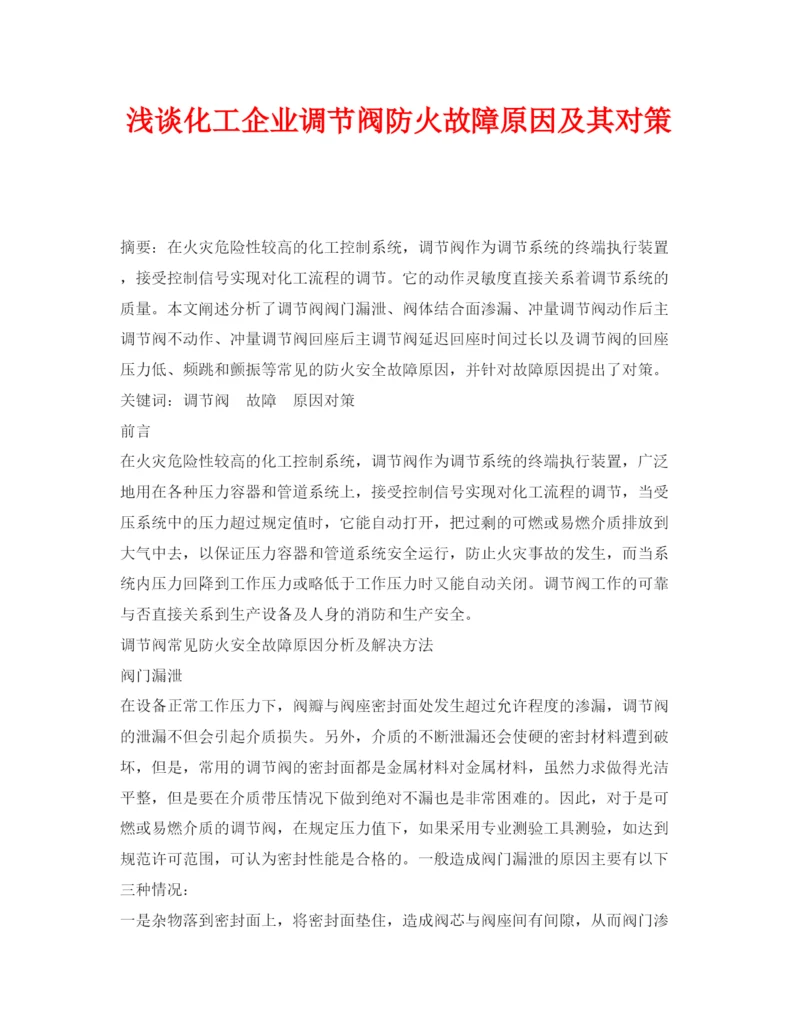 浅谈化工企业调节阀防火故障原因及其对策

摘要：在火灾危险性较高的化工控制系统，调节阀作为调节系统的终端执行装置，接受控制信号实现对化工流程的调节。它的动作灵敏度直接关系着调节系统的质量。本文阐述分析了调节阀阀门漏泄、阀体结合面渗漏、冲量调节阀动作后主调节阀不动作、冲量调节阀回座后主调节阀延迟回座时间过长以及调节阀的回座压力低、频跳和颤振等常见的防火安全故障原因，并针对故障原因提出了对策。

关键词：调节阀　故障　原因对策

前言

在火灾危险性较高的化工控制系统，调节阀作为调节系统的终端执行装置，广泛地用在各种压力容器和管道系统上，接受控制信号实现对化工流程的调节，当受压系统中的压力超过规定值时，它能自动打开，把过剩的可燃或易燃介质排放到大气中去，以保证压力容器和管道系统安全运行，防止火灾事故的发生，而当系统内压力回降到工作压力或略低于工作压力时又能自动关闭。调节阀工作的可靠与否直接关系到生产设备及人身的消防和生产安全。

调节阀常见防火安全故障原因分析及解决方法

阀门漏泄

在设备正常工作压力下，阀瓣与阀座密封面处发生超过允许程度的渗漏，调节阀的泄漏不但会引起介质损失。另外，介质的不断泄漏还会使硬的密封材料遭到破坏，但是，常用的调节阀的密封面都是金属材料对金属材料，虽然力求做得光洁平整，但是要在介质带压情况下做到绝对不漏也是非常困难的。因此，对于是可燃或易燃介质的调节阀，在规定压力值下，如果采用专业测验工具测验，如达到规范许可范围，可认为密封性能是合格的。一般造成阀门漏泄的原因主要有以下三种情况：

一是杂物落到密封面上，将密封面垫住，造成阀芯与阀座间有间隙，从而阀门渗